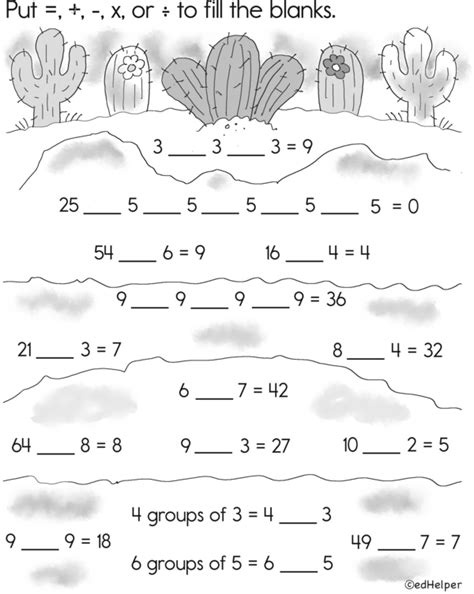 Put =, +, -, x, or ÷ to fill the blanks.

3 ____ 3 ____ 3 = 9

25 ____ 5 ____ 5 ____ 5 ____ 5 ____ 5 = 0

54 ____ 6 = 9

16 ____ 4 = 4

9 ____ 9 ____ 9 ____ 9 = 36

21 ____ 3 = 7

8 ____ 4 = 32

6 ____ 7 = 42

64 ____ 8 = 8

9 ____ 3 = 27

10 ____ 2 = 5

4 groups of 3 = 4 ____ 3

9 ____ 9 = 18

49 ____ 7 = 7

6 groups of 5 = 6 ____ 5

©edHelper